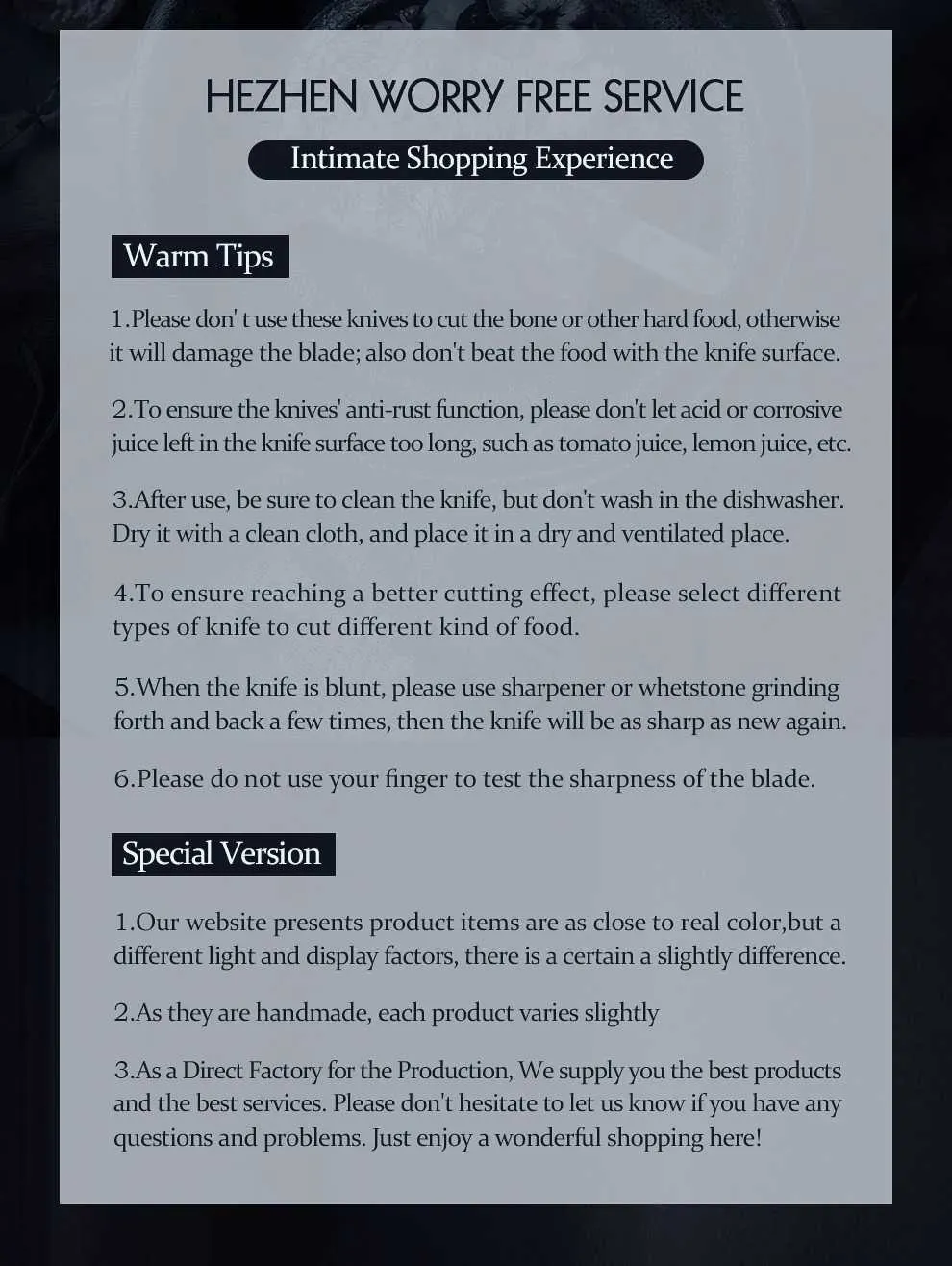 HEZHEN WORRY FREE SERVICE

Intimate Shopping Experience

Warm Tips

1.Please don' t use these knives to cut the bone or other hard food, otherwise it will damage the blade; also don't beat the food with the knife surface.

2.To ensure the knives' anti-rust function, please don't let acid or corrosive juice left in the knife surface too long, such as tomato juice, lemon juice, etc.

3.After use, be sure to clean the knife, but don't wash in the dishwasher. Dry it with a clean cloth, and place it in a dry and ventilated place.

4.To ensure reaching a better cutting effect, please select different types of knife to cut different kind of food.

5.When the knife is blunt, please use sharpener or whetstone grinding forth and back a few times, then the knife will be as sharp as new again.

6.Please do not use your finger to test the sharpness of the blade.

Special Version

1.Our website presents product items are as close to real color,but a different light and display factors, there is a certain a slightly difference.

2.As they are handmade, each product varies slightly

3.As a Direct Factory for the Production, We supply you the best products and the best services. Please don't hesitate to let us know if you have any questions and problems. Just enjoy a wonderful shopping here!